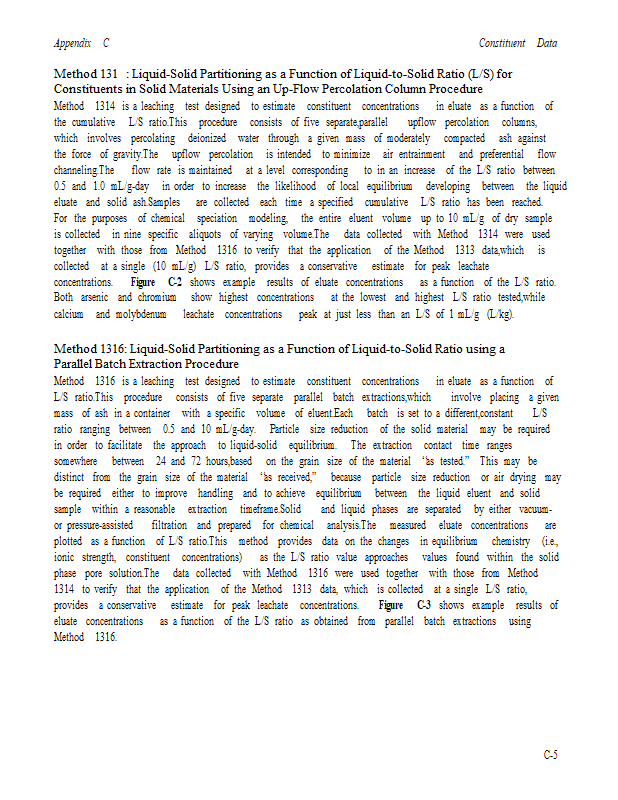 Appendix C Constituent Data

Method 131 : Liquid-Solid Partitioning as a Function of Liquid-to-Solid Ratio (L/S) for Constituents in Solid Materials Using an Up-Flow Percolation Column Procedure
Method 1314 is a leaching test designed to estimate constituent concentrations in eluate as a function of the cumulative L/S ratio.This procedure consists of five separate,parallel upflow percolation columns, which involves percolating deionized water through a given mass of moderately compacted ash against the force of gravity.The upflow percolation is intended to minimize air entrainment and preferential flow channeling.The flow rate is maintained at a level corresponding to in an increase of the L/S ratio between 0.5 and 1.0 mL/g-day in order to increase the likelihood of local equilibrium developing between the liquid eluate and solid ash.Samples are collected each time a specified cumulative L/S ratio has been reached. For the purposes of chemical speciation modeling, the entire eluent volume up to 10 mL/g of dry sample is collected in nine specific aliquots of varying volume.The data collected with Method 1314 were used together with those from Method 1316 to verify that the application of the Method 1313 data,which is collected at a single (10 mL/g) L/S ratio, provides a conservative estimate for peak leachate concentrations. Figure C-2 shows example results of eluate concentrations as a function of the L/S ratio. Both arsenic and chromium show highest concentrations at the lowest and highest L/S ratio tested,while calcium and molybdenum leachate concentrations peak at just less than an L/S of 1 mL/g (L/kg).

Method 1316: Liquid-Solid Partitioning as a Function of Liquid-to-Solid Ratio using a Parallel Batch Extraction Procedure
Method 1316 is a leaching test designed to estimate constituent concentrations in eluate as a function of L/S ratio.This procedure consists of five separate parallel batch extractions,which involve placing a given mass of ash in a container with a specific volume of eluent.Each batch is set to a different,constant L/S ratio ranging between 0.5 and 10 mL/g-day. Particle size reduction of the solid material may be required in order to facilitate the approach to liquid-solid equilibrium. The extraction contact time ranges somewhere between 24 and 72 hours,based on the grain size of the material "as tested." This may be distinct from the grain size of the material "as received," because particle size reduction or air drying may be required either to improve handling and to achieve equilibrium between the liquid eluent and solid sample within a reasonable extraction timeframe.Solid and liquid phases are separated by either vacuum- or pressure-assisted filtration and prepared for chemical analysis.The measured eluate concentrations are plotted as a function of L/S ratio.This method provides data on the changes in equilibrium chemistry (i.e., ionic strength, constituent concentrations) as the L/S ratio value approaches values found within the solid phase pore solution.The data collected with Method 1316 were used together with those from Method 1314 to verify that the application of the Method 1313 data, which is collected at a single L/S ratio, provides a conservative estimate for peak leachate concentrations. Figure C-3 shows example results of eluate concentrations as a function of the L/S ratio as obtained from parallel batch extractions using Method 1316.

C-5